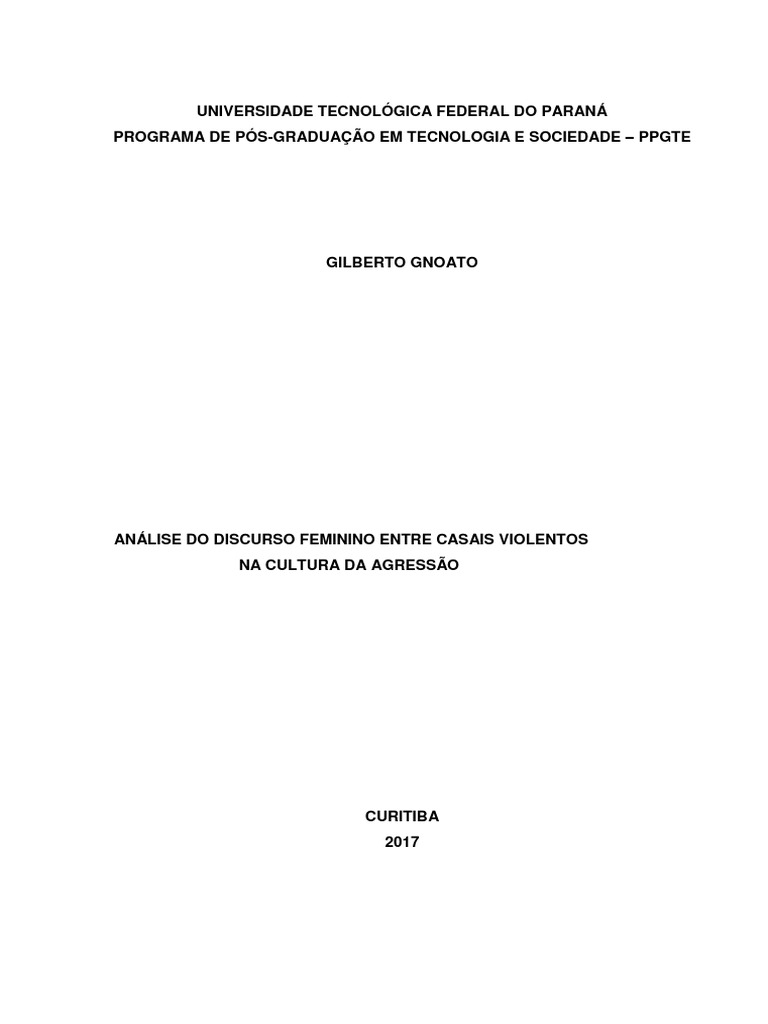 UNIVERSIDADE TECNOLÓGICA FEDERAL DO PARANÁ
PROGRAMA DE PÓS-GRADUAÇÃO EM TECNOLOGIA E SOCIEDADE – PPGTE

GILBERTO GNOATO

ANÁLISE DO DISCURSO FEMININO ENTRE CASAIS VIOLENTOS
NA CULTURA DA AGRESSÃO

CURITIBA
2017